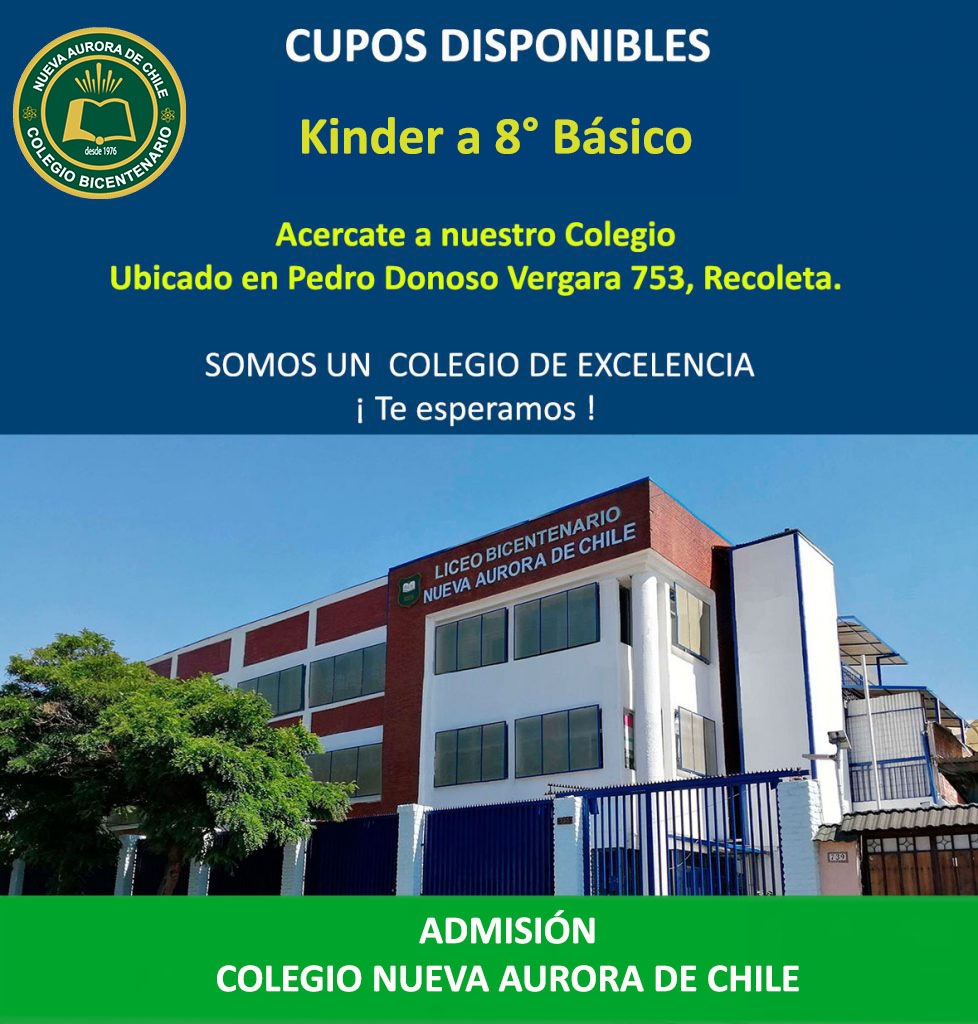 NUEVA AURORA DE CHILE
desde 1976
COLEGIO BICENTENARIO

CUPOS DISPONIBLES

Kinder a 8° Básico

Acercate a nuestro Colegio
Ubicado en Pedro Donoso Vergara 753, Recoleta.

SOMOS UN COLEGIO DE EXCELENCIA
¡ Te esperamos !

LICEO BICENTENARIO
NUEVA AURORA DE CHILE

739

ADMISIÓN
COLEGIO NUEVA AURORA DE CHILE